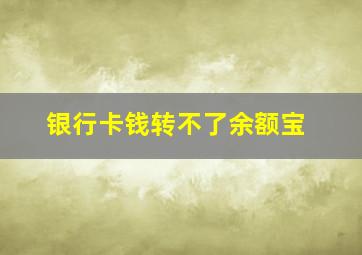 银行卡钱转不了余额宝